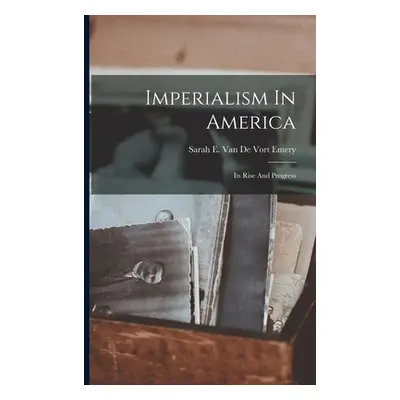 Imperialism In America

Sarah E. Van De Vort Emery

Its Rise And Progress